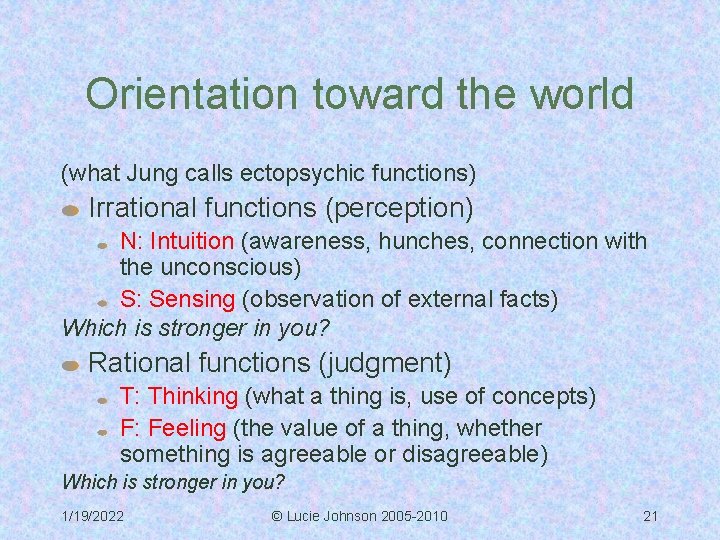 Orientation toward the world

(what Jung calls ectopsychic functions)

Irrational functions (perception)

N: Intuition (awareness, hunches, connection with the unconscious)

S: Sensing (observation of external facts)

Which is stronger in you?

Rational functions (judgment)

T: Thinking (what a thing is, use of concepts)

F: Feeling (the value of a thing, whether something is agreeable or disagreeable)

Which is stronger in you?

1/19/2022

© Lucie Johnson 2005-2010

21